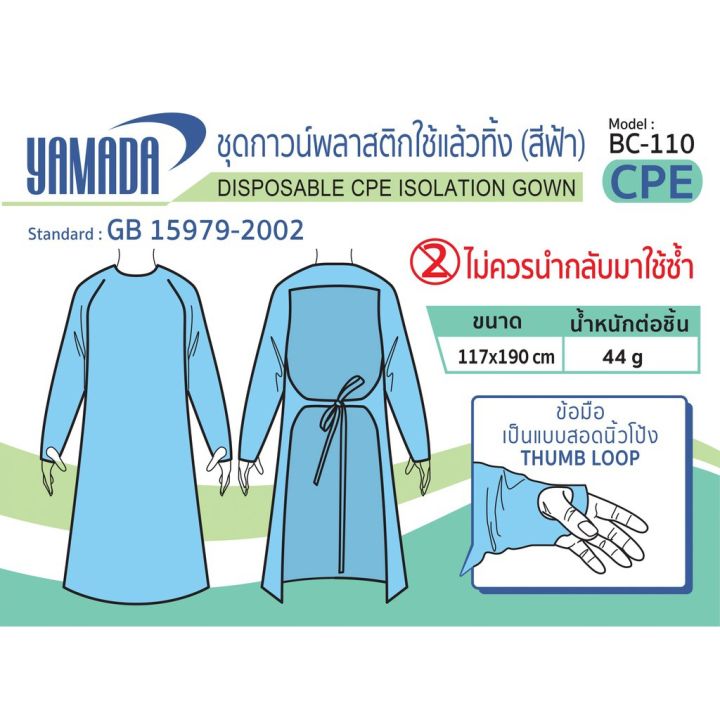 YAMADA

ชุดกาวน์พลาสติกใช้แล้วทิ้ง (สีฟ้า)

DISPOSABLE CPE ISOLATION GOWN

Model :
BC-110
CPE

Standard : GB 15979-2002

2 ไม่ควรนำกลับมาใช้ซ้ำ

| ขนาด | น้ำหนักต่อชิ้น |
|---|---|
| 117x190 cm | 44 g |

ข้อมือ
เป็นแบบสอดนิ้วโป้ง
THUMB LOOP